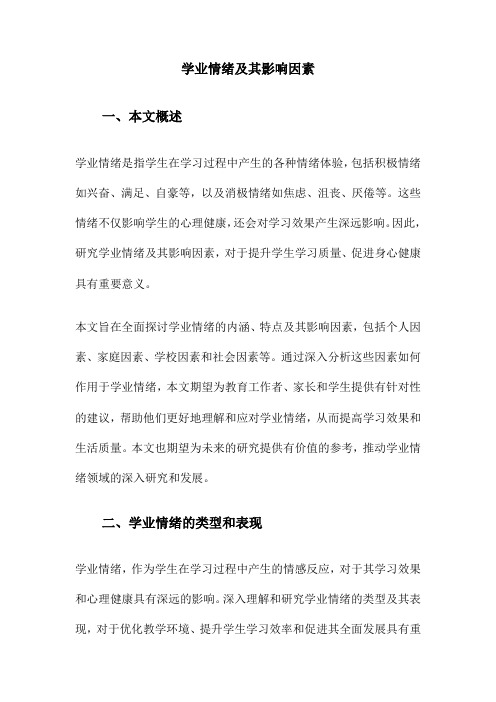 学业情绪及其影响因素

一、本文概述

学业情绪是指学生在学习过程中产生的各种情绪体验，包括积极情绪如兴奋、满足、自豪等，以及消极情绪如焦虑、沮丧、厌倦等。这些情绪不仅影响学生的心理健康，还会对学习效果产生深远影响。因此，研究学业情绪及其影响因素，对于提升学生学习质量、促进身心健康具有重要意义。

本文旨在全面探讨学业情绪的内涵、特点及其影响因素，包括个人因素、家庭因素、学校因素和社会因素等。通过深入分析这些因素如何作用于学业情绪，本文期望为教育工作者、家长和学生提供有针对性的建议，帮助他们更好地理解和应对学业情绪，从而提高学习效果和生活质量。本文也期望为未来的研究提供有价值的参考，推动学业情绪领域的深入研究和发展。

二、学业情绪的类型和表现

学业情绪，作为学生在学习过程中产生的情感反应，对于其学习效果和心理健康具有深远的影响。深入理解和研究学业情绪的类型及其表现，对于优化教学环境、提升学生学习效率和促进其全面发展具有重